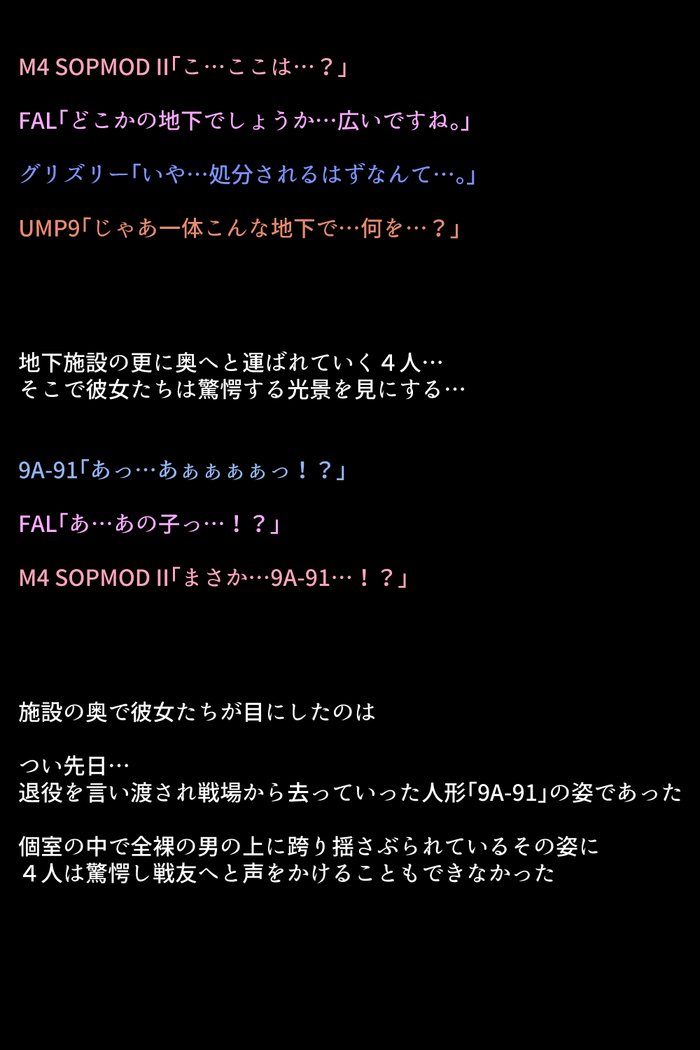 M4 SOPMOD II「こ…ここは…？」

FAL「どこかの地下でしょうか…広いですね。」

グリズリー「いや…処分されるはずなんて…。」

UMP9「じゃあ一体こんな地下で…何を…？」

地下施設の更に奥へと運ばれていく４人…
そこで彼女たちは驚愕する光景を見にする…

9A-91「あっ…あぁぁぁぁっ！？」

FAL「あ…あの子っ…！？」

M4 SOPMOD II「まさか…9A-91…！？」

施設の奥で彼女たちが目にしたのは

つい先日…
退役を言い渡され戦場から去っていった人形「9A-91」の姿であった

個室の中で全裸の男の上に跨り揺さぶられているその姿に
４人は驚愕し戦友へと声をかけることもできなかった